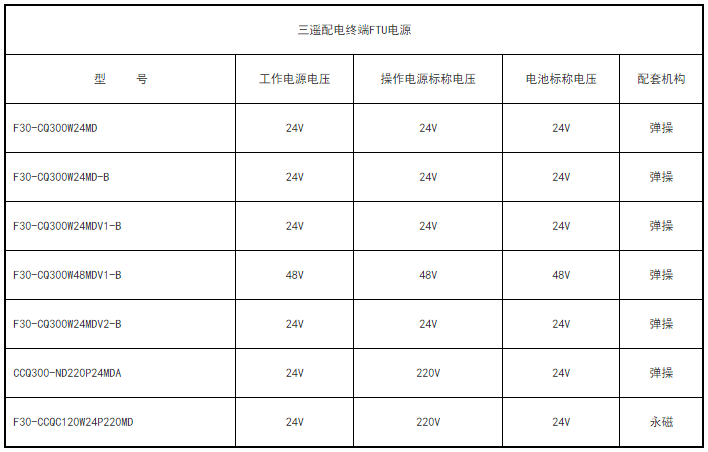 | 三遥配电终端FTU电源 | | | | |
|---|---|---|---|---|
| 型 号 | 工作电源电压 | 操作电源标称电压 | 电池标称电压 | 配套机构 |
| F30-CQ300W24MD | 24V | 24V | 24V | 弹操 |
| F30-CQ300W24MD-B | 24V | 24V | 24V | 弹操 |
| F30-CQ300W24MDV1-B | 24V | 24V | 24V | 弹操 |
| F30-CQ300W48MDV1-B | 48V | 48V | 48V | 弹操 |
| F30-CQ300W24MDV2-B | 24V | 24V | 24V | 弹操 |
| CCQ300-ND220P24MDA | 24V | 220V | 24V | 弹操 |
| F30-CCQC120W24P220MD | 24V | 220V | 24V | 永磁 |